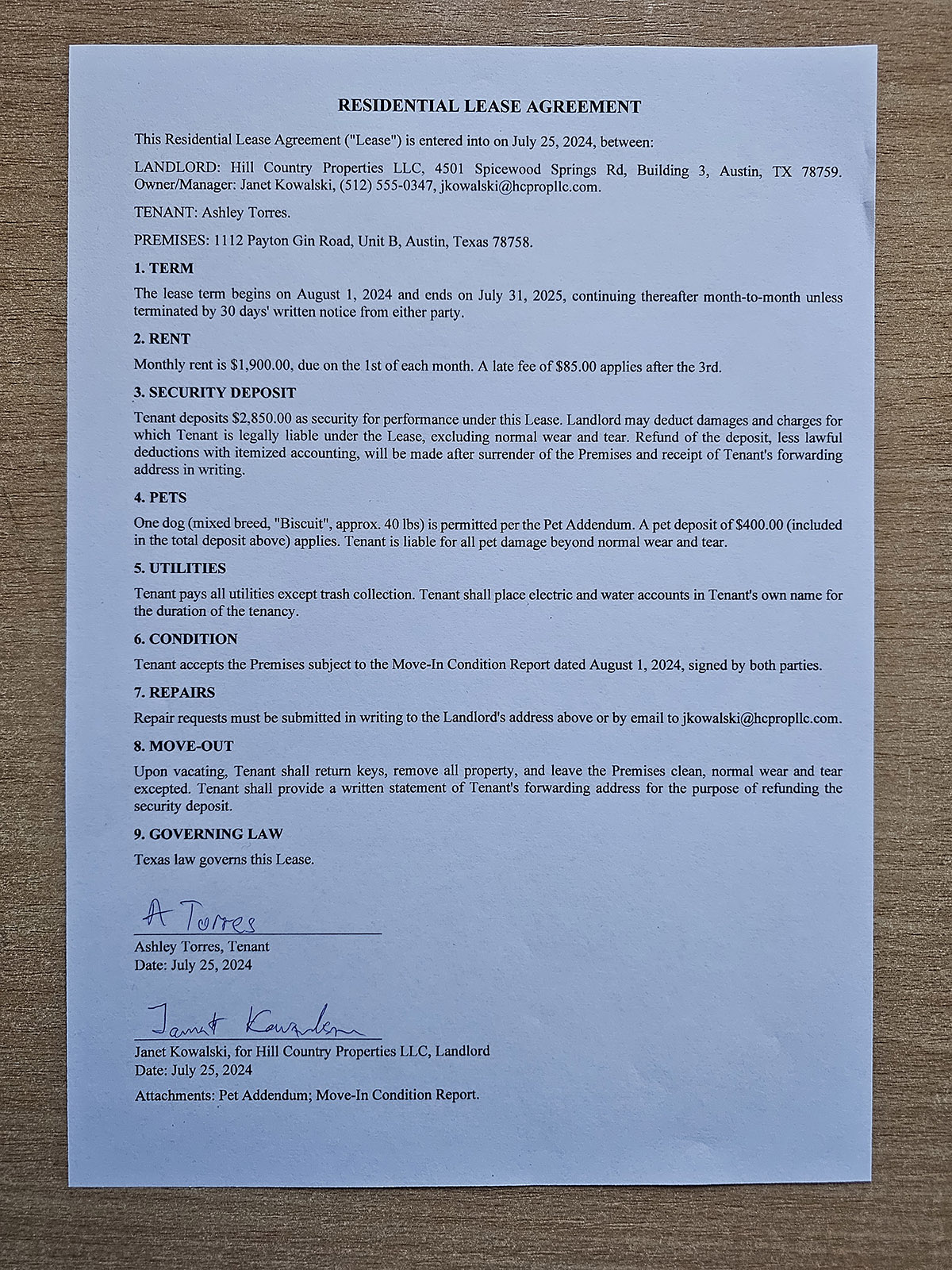 RESIDENTIAL LEASE AGREEMENT

This Residential Lease Agreement ("Lease") is entered into on July 25, 2024, between:

LANDLORD: Hill Country Properties LLC, 4501 Spicewood Springs Rd, Building 3, Austin, TX 78759. Owner/Manager: Janet Kowalski, (512) 555-0347, jkowalski@hcpropllc.com.

TENANT: Ashley Torres.

PREMISES: 1112 Payton Gin Road, Unit B, Austin, Texas 78758.

1. TERM

The lease term begins on August 1, 2024 and ends on July 31, 2025, continuing thereafter month-to-month unless terminated by 30 days' written notice from either party.

2. RENT

Monthly rent is $1,900.00, due on the 1st of each month. A late fee of $85.00 applies after the 3rd.

3. SECURITY DEPOSIT

Tenant deposits $2,850.00 as security for performance under this Lease. Landlord may deduct damages and charges for which Tenant is legally liable under the Lease, excluding normal wear and tear. Refund of the deposit, less lawful deductions with itemized accounting, will be made after surrender of the Premises and receipt of Tenant's forwarding address in writing.

4. PETS

One dog (mixed breed, "Biscuit", approx. 40 lbs) is permitted per the Pet Addendum. A pet deposit of $400.00 (included in the total deposit above) applies. Tenant is liable for all pet damage beyond normal wear and tear.

5. UTILITIES

Tenant pays all utilities except trash collection. Tenant shall place electric and water accounts in Tenant's own name for the duration of the tenancy.

6. CONDITION

Tenant accepts the Premises subject to the Move-In Condition Report dated August 1, 2024, signed by both parties.

7. REPAIRS

Repair requests must be submitted in writing to the Landlord's address above or by email to jkowalski@hcpropllc.com.

8. MOVE-OUT

Upon vacating, Tenant shall return keys, remove all property, and leave the Premises clean, normal wear and tear excepted. Tenant shall provide a written statement of Tenant's forwarding address for the purpose of refunding the security deposit.

9. GOVERNING LAW

Texas law governs this Lease.

A Torres
Ashley Torres, Tenant
Date: July 25, 2024

Janet Kowalski
Janet Kowalski, for Hill Country Properties LLC, Landlord
Date: July 25, 2024

Attachments: Pet Addendum; Move-In Condition Report.